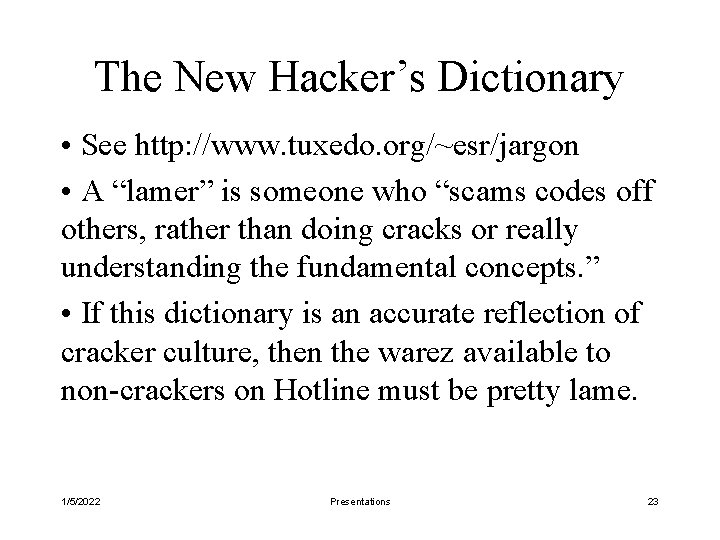 The New Hacker’s Dictionary

• See http://www.tuxedo.org/~esr/jargon

• A “lamer” is someone who “scams codes off others, rather than doing cracks or really understanding the fundamental concepts.”

• If this dictionary is an accurate reflection of cracker culture, then the warez available to non-crackers on Hotline must be pretty lame.

1/5/2022 Presentations 23